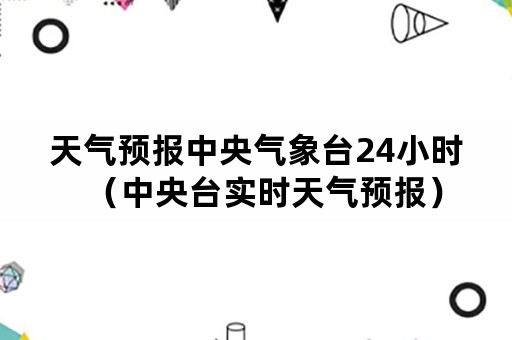 天气预报中央气象台24小时（中央台实时天气预报）